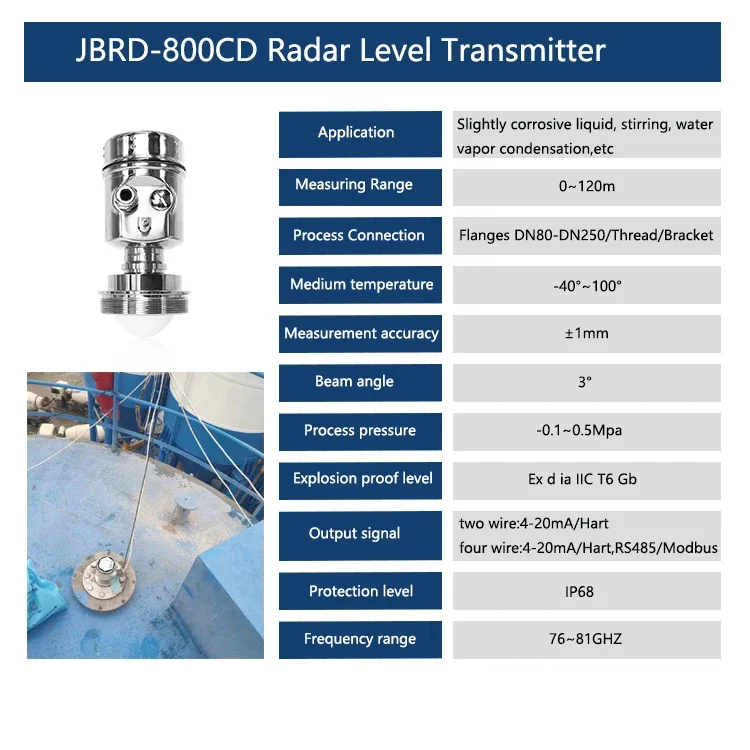 JBRD-800CD Radar Level Transmitter

| | |
|---|---|
| Application | Slightly corrosive liquid, stirring, water vapor condensation,etc |
| Measuring Range | 0~120m |
| Process Connection | Flanges DN80-DN250/Thread/Bracket |
| Medium temperature | -40°~100° |
| Measurement accuracy | ±1mm |
| Beam angle | 3° |
| Process pressure | -0.1~0.5Mpa |
| Explosion proof level | Ex d ia IIC T6 Gb |
| Output signal | two wire:4-20mA/Hart four wire:4-20mA/Hart,RS485/Modbus |
| Protection level | IP68 |
| Frequency range | 76~81GHZ |